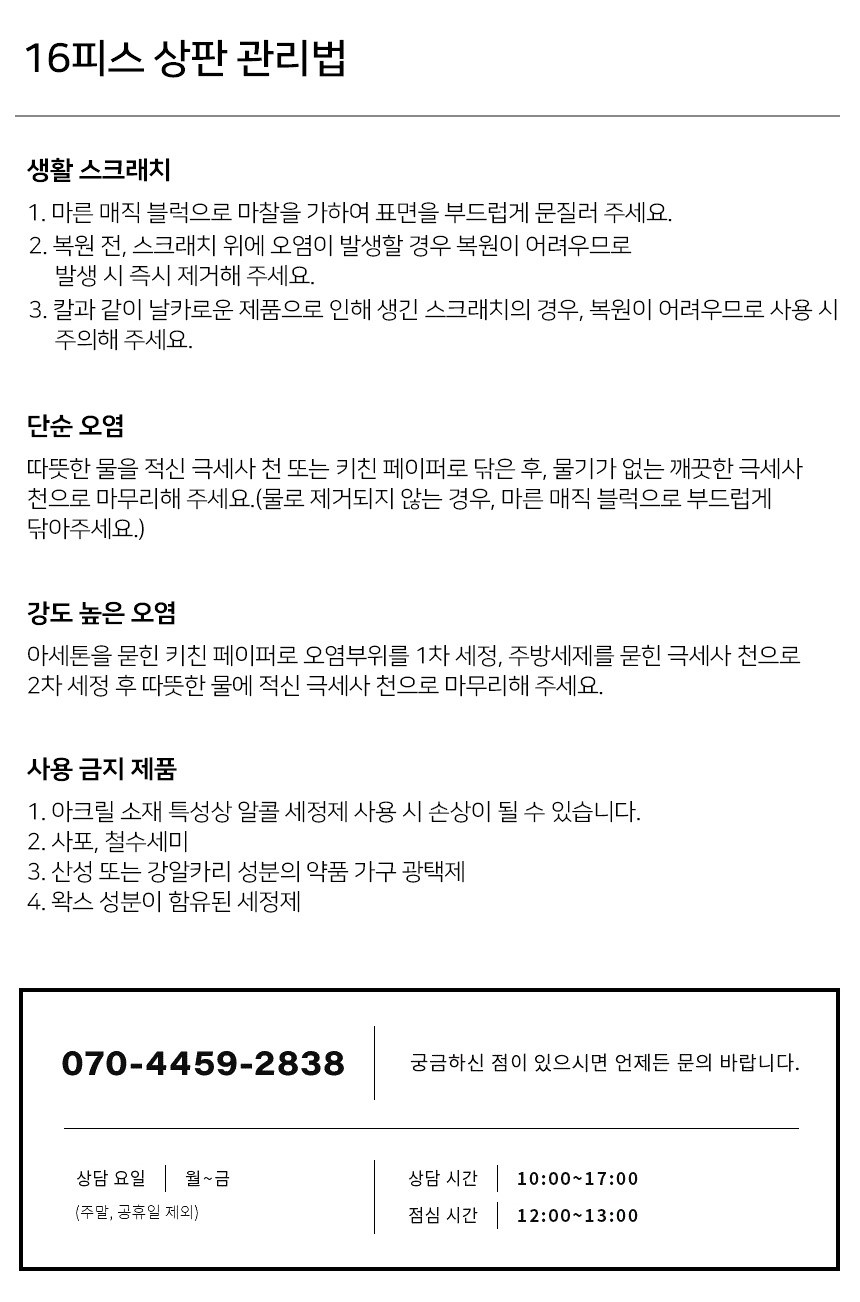 16피스 상판 관리법

생활 스크래치

1. 마른 매직 블럭으로 마찰을 가하여 표면을 부드럽게 문질러 주세요.
2. 복원 전, 스크래치 위에 오염이 발생할 경우 복원이 어려우므로 발생 시 즉시 제거해 주세요.
3. 칼과 같이 날카로운 제품으로 인해 생긴 스크래치의 경우, 복원이 어려우므로 사용 시 주의해 주세요.

단순 오염

따뜻한 물을 적신 극세사 천 또는 키친 페이퍼로 닦은 후, 물기가 없는 깨끗한 극세사 천으로 마무리해 주세요.(물로 제거되지 않는 경우, 마른 매직 블럭으로 부드럽게 닦아주세요.)

강도 높은 오염

아세톤을 묻힌 키친 페이퍼로 오염부위를 1차 세정, 주방세제를 묻힌 극세사 천으로 2차 세정 후 따뜻한 물에 적신 극세사 천으로 마무리해 주세요.

사용 금지 제품

1. 아크릴 소재 특성상 알콜 세정제 사용 시 손상이 될 수 있습니다.
2. 사포, 철수세미
3. 산성 또는 강알카리 성분의 약품 가구 광택제
4. 왁스 성분이 함유된 세정제

070-4459-2838

궁금하신 점이 있으시면 언제든 문의 바랍니다.

상담 요일 월~금
(주말, 공휴일 제외)

상담 시간 10:00~17:00
점심 시간 12:00~13:00